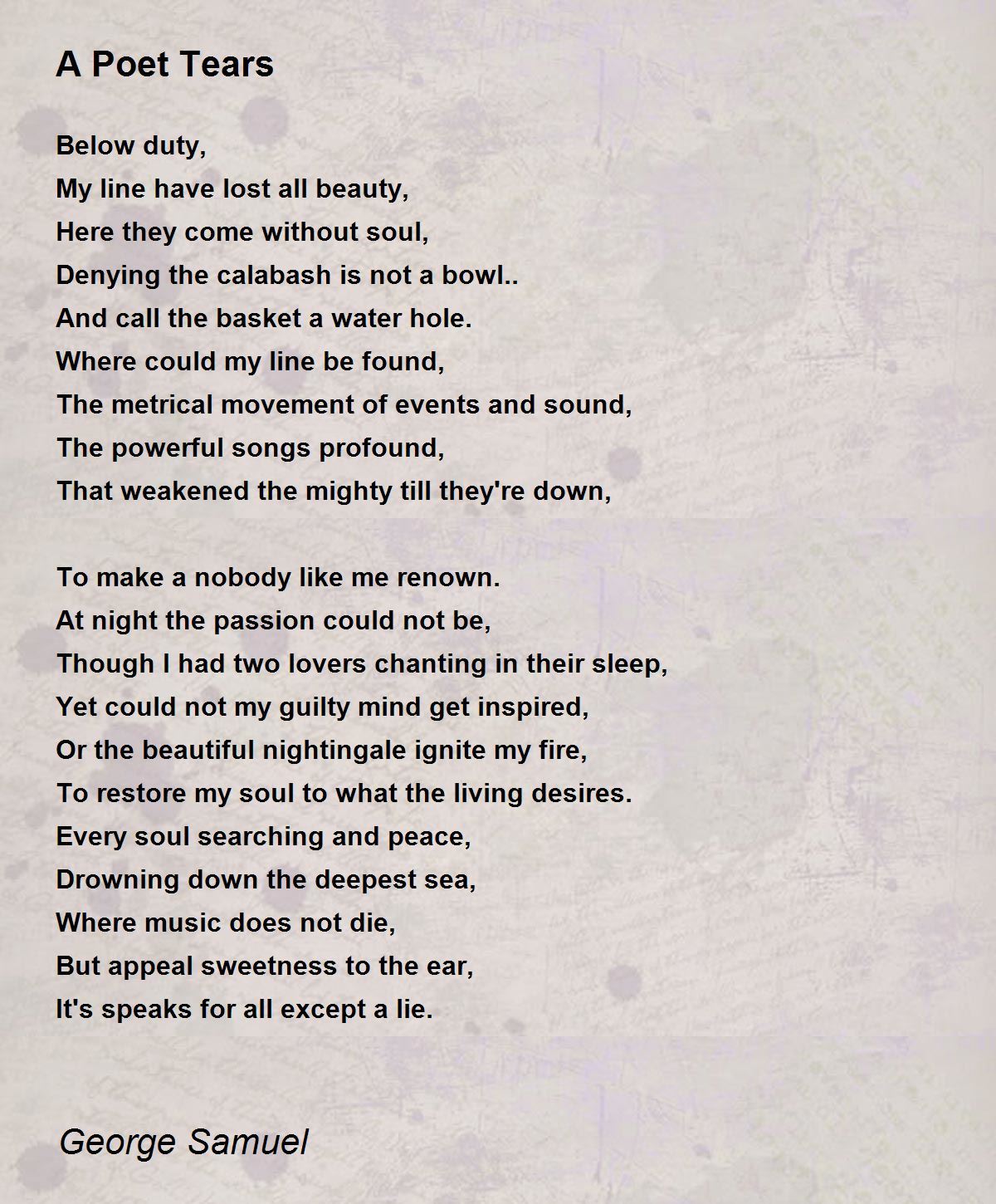 A Poet Tears

Below duty,
My line have lost all beauty,
Here they come without soul,
Denying the calabash is not a bowl..
And call the basket a water hole.
Where could my line be found,
The metrical movement of events and sound,
The powerful songs profound,
That weakened the mighty till they're down,

To make a nobody like me renown.
At night the passion could not be,
Though I had two lovers chanting in their sleep,
Yet could not my guilty mind get inspired,
Or the beautiful nightingale ignite my fire,
To restore my soul to what the living desires.
Every soul searching and peace,
Drowning down the deepest sea,
Where music does not die,
But appeal sweetness to the ear,
It's speaks for all except a lie.

George Samuel